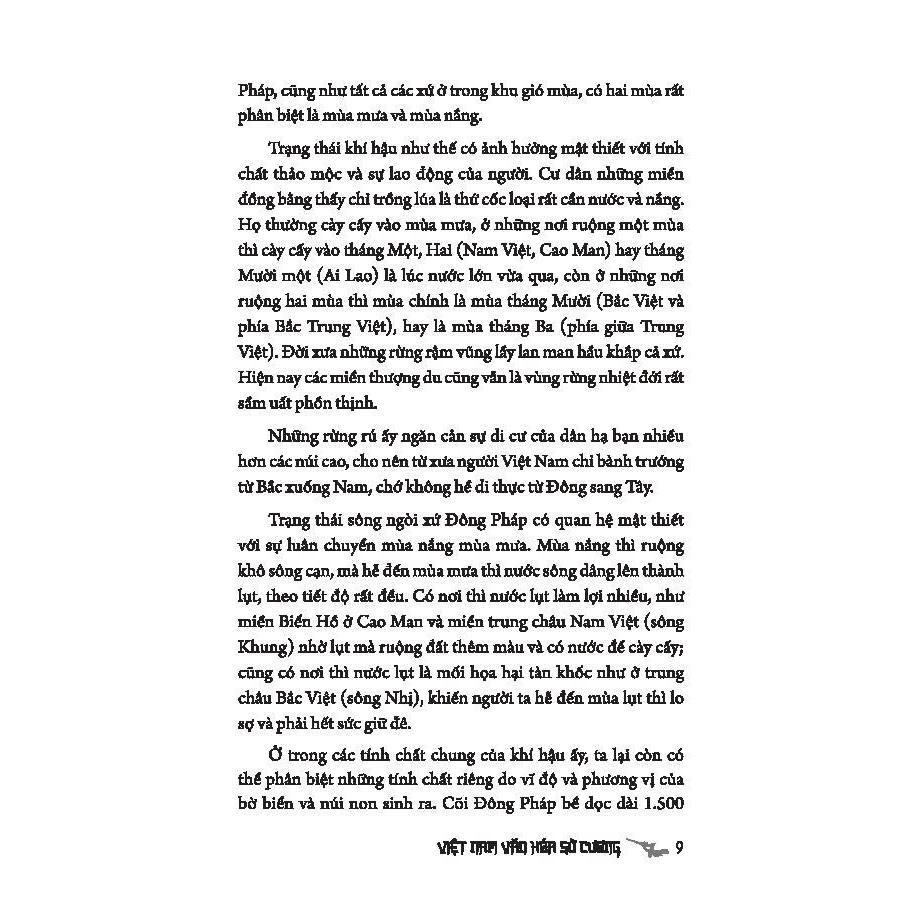 Pháp, cũng như tất cả các xứ ở trong khu gió mùa, có hai mùa rất phân biệt là mùa mưa và mùa nắng.

Trạng thái khí hậu như thế có ảnh hưởng mật thiết với tính chất thảo mộc và sự lao động của người. Cư dân những miền đồng bằng thấy chỉ trồng lúa là thứ cốc loại rất cần nước và nắng. Họ thường cày cấy vào mùa mưa, ở những nơi ruộng một mùa thì cày cấy vào tháng Một, Hai (Nam Việt, Cao Man) hay tháng Mười một (Ai Lao) là lúc nước lớn vừa qua, còn ở những nơi ruộng hai mùa thì mùa chính là mùa tháng Mười (Bắc Việt và phía Bắc Trung Việt), hay là mùa tháng Ba (phía giữa Trung Việt). Đời xưa những rừng rậm vũng lầy lan man hầu khắp cả xứ. Hiện nay các miền thượng du cũng vẫn là vùng rừng nhiệt đới rất sầm uất phồn thịnh.

Những rừng rú ấy ngăn cản sự di cư của dân hạ bạn nhiều hơn các núi cao, cho nên từ xưa người Việt Nam chỉ bành trướng từ Bắc xuống Nam, chớ không hề di thực từ Đông sang Tây.

Trạng thái sông ngòi xứ Đông Pháp có quan hệ mật thiết với sự luân chuyển mùa nắng mùa mưa. Mùa nắng thì ruộng khô sông cạn, mà hễ đến mùa mưa thì nước sông dâng lên thành lụt, theo tiết độ rất đều. Có nơi thì nước lụt làm lợi nhiều, như miền Biển Hồ ở Cao Man và miền trung châu Nam Việt (sông Khung) nhờ lụt mà ruộng đất thêm màu và có nước để cày cấy; cũng có nơi thì nước lụt là mối họa hại tàn khốc như ở trung châu Bắc Việt (sông Nhị), khiến người ta hễ đến mùa lụt thì lo sợ và phải hết sức giữ đê.

Ở trong các tính chất chung của khí hậu ấy, ta lại còn có thể phân biệt những tính chất riêng do vĩ độ và phương vị của bờ biển và núi non sinh ra. Cõi Đông Pháp bề dọc dài 1.500

VIỆT NAM VĂN HÓA SỬ CƯƠNG 9